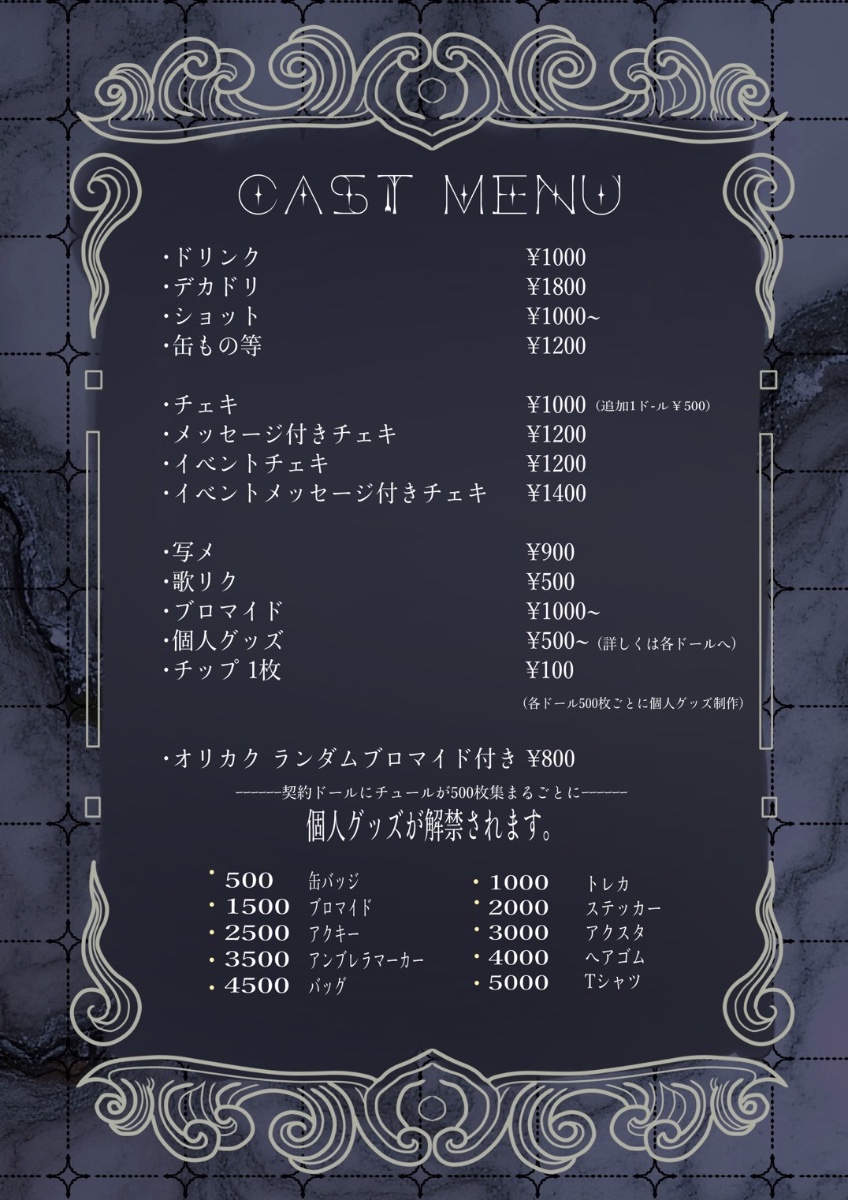 CAST MENU

・ドリンク ¥1000
・デカドリ ¥1800
・ショット ¥1000~
・缶もの等 ¥1200

・チェキ ¥1000 (追加1ドール¥500)
・メッセージ付きチェキ ¥1200
・イベントチェキ ¥1200
・イベントメッセージ付きチェキ ¥1400

・写メ ¥900
・歌リク ¥500
・ブロマイド ¥1000~
・個人グッズ ¥500~ (詳しくは各ドールへ)
・チップ 1枚 ¥100
(各ドール500枚ごとに個人グッズ制作)

・オリカク ランダムブロマイド付き ¥800

------契約ドールにチュールが500枚集まるごとに------
個人グッズが解禁されます。

• 500 缶バッジ
• 1500 ブロマイド
• 2500 アクキー
• 3500 アンブレラマーカー
• 4500 バッグ

• 1000 トレカ
• 2000 ステッカー
• 3000 アクスタ
• 4000 ヘアゴム
• 5000 Tシャツ